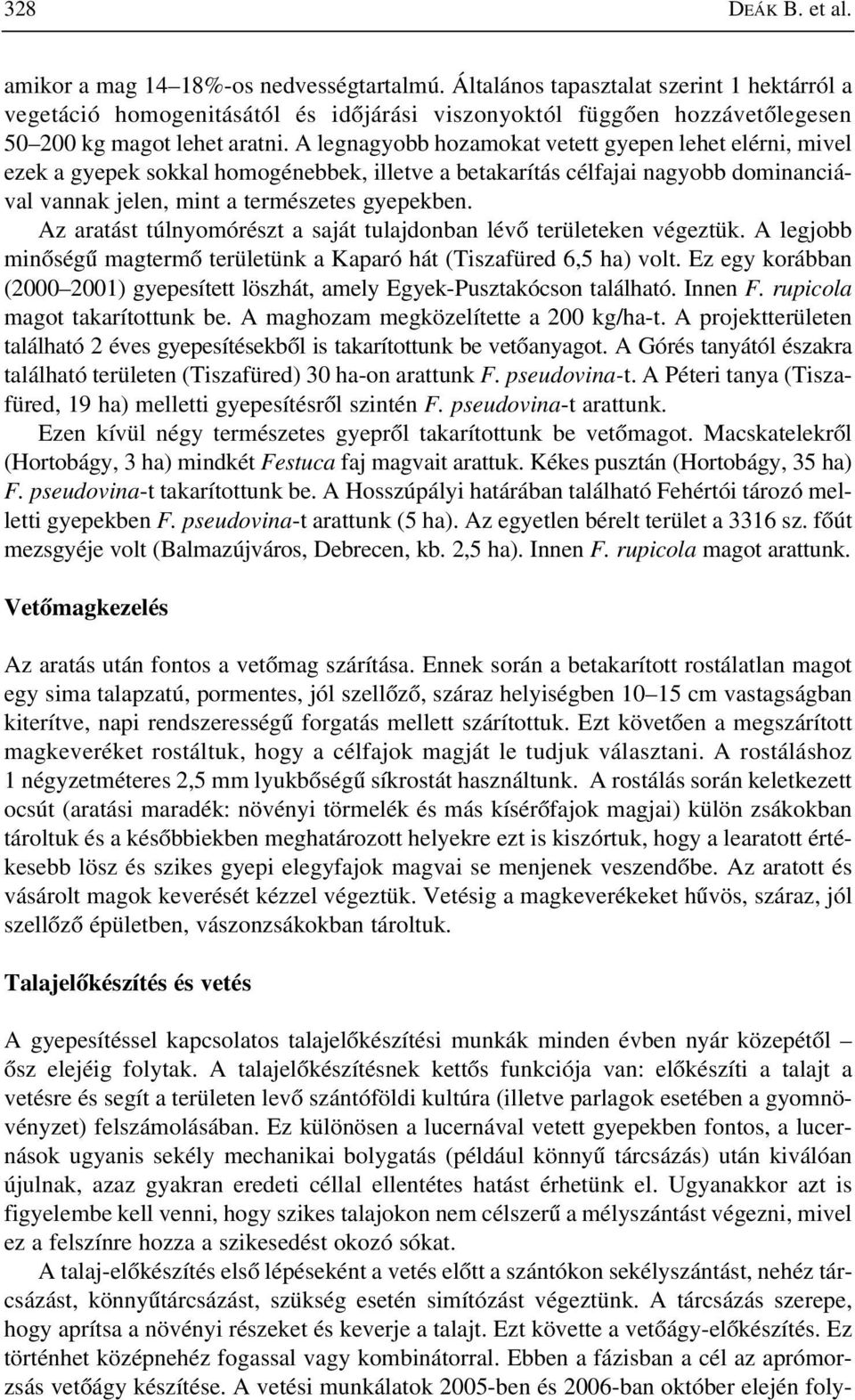 328 DEÁK B. et al.

amikor a mag 14–18%-os nedvességtartalmú. Általános tapasztalat szerint 1 hektárról a vegetáció homogenitásától és időjárási viszonyoktól függően hozzávetőlegesen 50–200 kg magot lehet aratni. A legnagyobb hozamokat vetett gyepen lehet elérni, mivel ezek a gyepek sokkal homogénebbek, illetve a betakarítás célfajai nagyobb dominanciával vannak jelen, mint a természetes gyepekben.

Az aratást túlnyomórészt a saját tulajdonban lévő területeken végeztük. A legjobb minőségű magtermő területünk a Kaparó hát (Tiszafüred 6,5 ha) volt. Ez egy korábban (2000–2001) gyepesített löszhát, amely Egyek-Pusztakócson található. Innen F. rupicola magot takarítottunk be. A maghozam megközelítette a 200 kg/ha-t. A projektterületen található 2 éves gyepesítésekből is takarítottunk be vetőanyagot. A Górés tanyától északra található területen (Tiszafüred) 30 ha-on arattunk F. pseudovina-t. A Péteri tanya (Tiszafüred, 19 ha) melletti gyepesítésről szintén F. pseudovina-t arattunk.

Ezen kívül négy természetes gyepről takarítottunk be vetőmagot. Macskatelekről (Hortobágy, 3 ha) mindkét Festuca faj magvait arattuk. Kékes pusztán (Hortobágy, 35 ha) F. pseudovina-t takarítottunk be. A Hosszúpályi határában található Fehértói tározó melletti gyepekben F. pseudovina-t arattunk (5 ha). Az egyetlen bérelt terület a 3316 sz. főút mezsgyéje volt (Balmazújváros, Debrecen, kb. 2,5 ha). Innen F. rupicola magot arattunk.

Vetőmagkezelés

Az aratás után fontos a vetőmag szárítása. Ennek során a betakarított rostálatlan magot egy sima talapzatú, pormentes, jól szellőző, száraz helyiségben 10–15 cm vastagságban kiterítve, napi rendszerességű forgatás mellett szárítottuk. Ezt követően a megszárított magkeveréket rostáltuk, hogy a célfajok magját le tudjuk választani. A rostáláshoz 1 négyzetméteres 2,5 mm lyukbőségű síkrostát használtunk. A rostálás során keletkezett ocsút (aratási maradék: növényi törmelék és más kísérőfajok magjai) külön zsákokban tároltuk és a későbbiekben meghatározott helyekre ezt is kiszórtuk, hogy a learatott értékesebb lösz és szikes gyepi elegyfajok magvai se menjenek veszendőbe. Az aratott és vásárolt magok keverését kézzel végeztük. Vetésig a magkeverékeket hűvös, száraz, jól szellőző épületben, vászonzsákokban tároltuk.

Talajelőkészítés és vetés

A gyepesítéssel kapcsolatos talajelőkészítési munkák minden évben nyár közepétől – ősz elejéig folytak. A talajelőkészítésnek kettős funkciója van: előkészíti a talajt a vetésre és segít a területen levő szántóföldi kultúra (illetve parlagok esetében a gyomnövényzet) felszámolásában. Ez különösen a lucernával vetett gyepekben fontos, a lucernások ugyanis sekély mechanikai bolygatás (például könnyű tárcsázás) után kiválóan újulnak, azaz gyakran eredeti céllal ellentétes hatást érhetünk el. Ugyanakkor azt is figyelembe kell venni, hogy szikes talajokon nem célszerű a mélyszántást végezni, mivel ez a felszínre hozza a szikesedést okozó sókat.

A talaj-előkészítés első lépéseként a vetés előtt a szántókon sekélyszántást, nehéz tárcsázást, könnyűtárcsázást, szükség esetén simítózást végeztünk. A tárcsázás szerepe, hogy aprítsa a növényi részeket és keverje a talajt. Ezt követte a vetőágy-előkészítés. Ez történhet középnehéz fogassal vagy kombinátorral. Ebben a fázisban a cél az aprómorzsás vetőágy készítése. A vetési munkálatok 2005-ben és 2006-ban október elején foly-